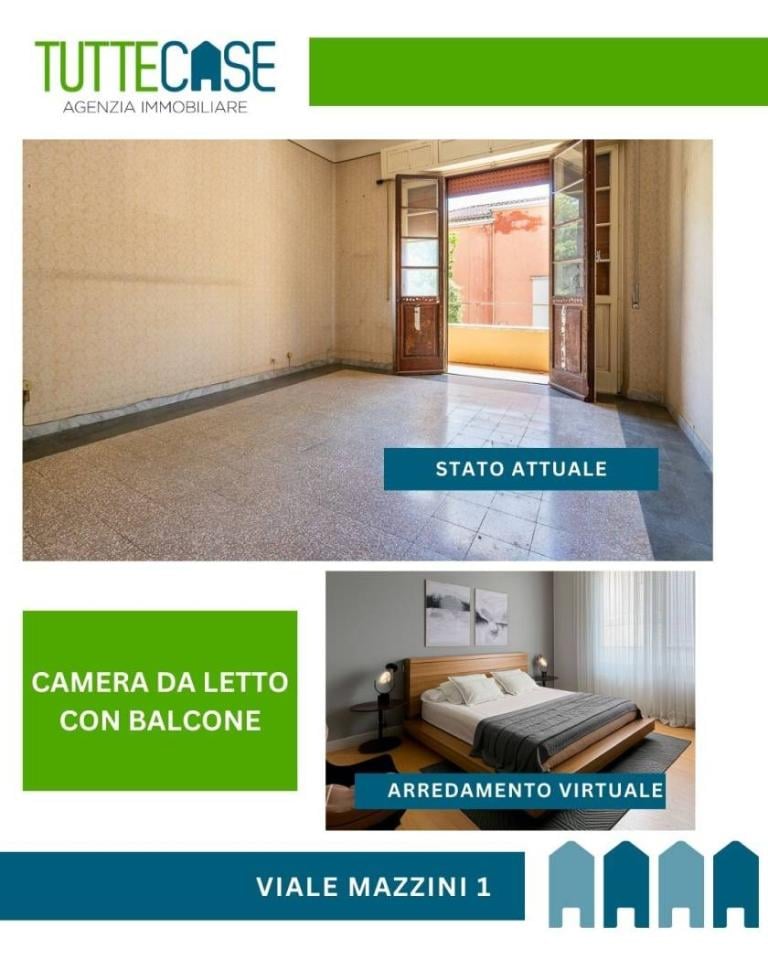 TUTTECASE
AGENZIA IMMOBILIARE

STATO ATTUALE

CAMERA DA LETTO CON BALCONE

ARREDAMENTO VIRTUALE

VIALE MAZZINI 1